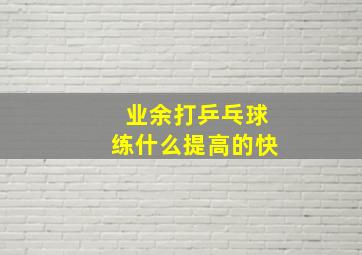 业余打乒乓球
练什么提高的快